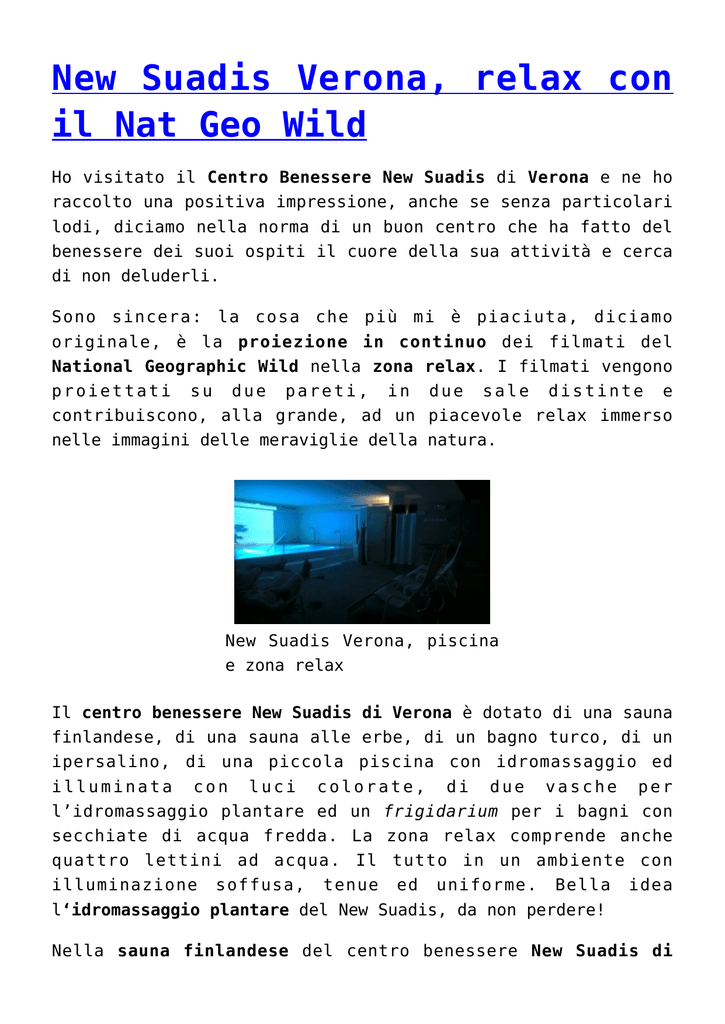 New Suadis Verona, relax con il Nat Geo Wild

Ho visitato il Centro Benessere New Suadis di Verona e ne ho raccolto una positiva impressione, anche se senza particolari lodi, diciamo nella norma di un buon centro che ha fatto del benessere dei suoi ospiti il cuore della sua attività e cerca di non deluderli.

Sono sincera: la cosa che più mi è piaciuta, diciamo originale, è la proiezione in continuo dei filmati del National Geographic Wild nella zona relax. I filmati vengono proiettati su due pareti, in due sale distinte e contribuiscono, alla grande, ad un piacevole relax immerso nelle immagini delle meraviglie della natura.

New Suadis Verona, piscina e zona relax

Il centro benessere New Suadis di Verona è dotato di una sauna finlandese, di una sauna alle erbe, di un bagno turco, di un ipersalino, di una piccola piscina con idromassaggio ed illuminata con luci colorate, di due vasche per l'idromassaggio plantare ed un frigidarium per i bagni con secchiate di acqua fredda. La zona relax comprende anche quattro lettini ad acqua. Il tutto in un ambiente con illuminazione soffusa, tenue ed uniforme. Bella idea l'idromassaggio plantare del New Suadis, da non perdere!

Nella sauna finlandese del centro benessere New Suadis di